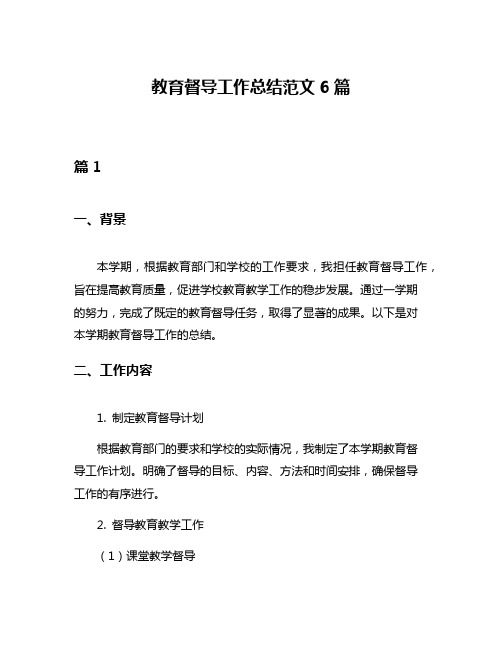 教育督导工作总结范文 6 篇

篇 1

一、背景

本学期，根据教育部门和学校的工作要求，我担任教育督导工作，旨在提高教育质量，促进学校教育教学工作的稳步发展。通过一学期的努力，完成了既定的教育督导任务，取得了显著的成果。以下是对本学期教育督导工作的总结。

二、工作内容

1. 制定教育督导计划

根据教育部门的要求和学校的实际情况，我制定了本学期教育督导工作计划。明确了督导的目标、内容、方法和时间安排，确保督导工作的有序进行。

2. 督导教育教学工作

（1）课堂教学督导